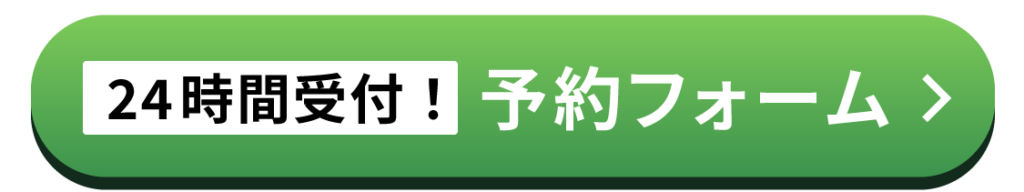 24時間受付！ 予約フォーム ＞